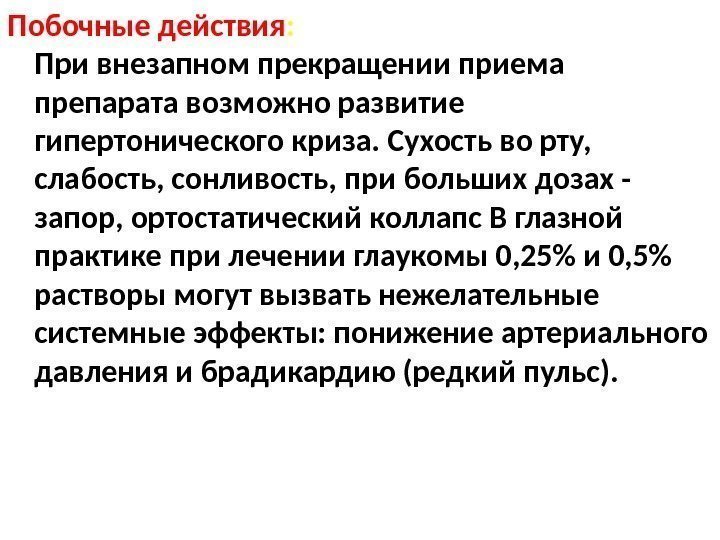 Побочные действия:

При внезапном прекращении приема препарата возможно развитие гипертонического криза. Сухость во рту, слабость, сонливость, при больших дозах - запор, ортостатический коллапс В глазной практике при лечении глаукомы 0,25% и 0,5% растворы могут вызвать нежелательные системные эффекты: понижение артериального давления и брадикардию (редкий пульс).